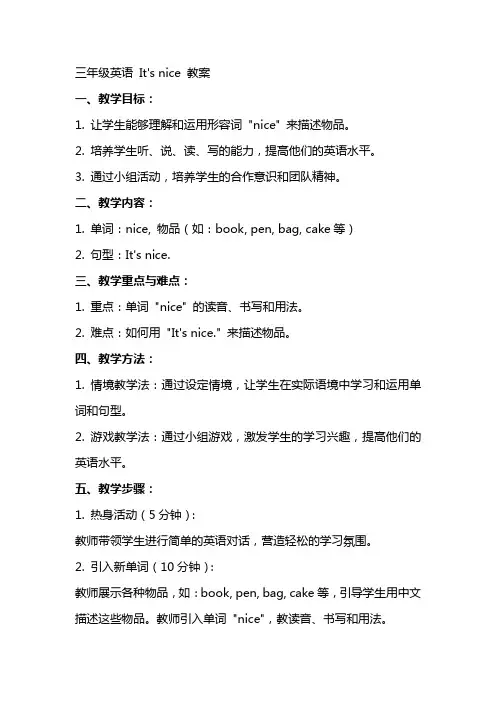 三年级英语 It's nice 教案

一、教学目标：

1. 让学生能够理解和运用形容词 "nice" 来描述物品。

2. 培养学生听、说、读、写的能力，提高他们的英语水平。

3. 通过小组活动，培养学生的合作意识和团队精神。

二、教学内容：

1. 单词：nice, 物品（如：book, pen, bag, cake 等）

2. 句型：It's nice.

三、教学重点与难点：

1. 重点：单词 "nice" 的读音、书写和用法。

2. 难点：如何用 "It's nice." 来描述物品。

四、教学方法：

1. 情境教学法：通过设定情境，让学生在实际语境中学习和运用单词和句型。

2. 游戏教学法：通过小组游戏，激发学生的学习兴趣，提高他们的英语水平。

五、教学步骤：

1. 热身活动（5 分钟）：

教师带领学生进行简单的英语对话，营造轻松的学习氛围。

2. 引入新单词（10 分钟）：

教师展示各种物品，如：book, pen, bag, cake 等，引导学生用中文描述这些物品。教师引入单词 "nice"，教读音、书写和用法。